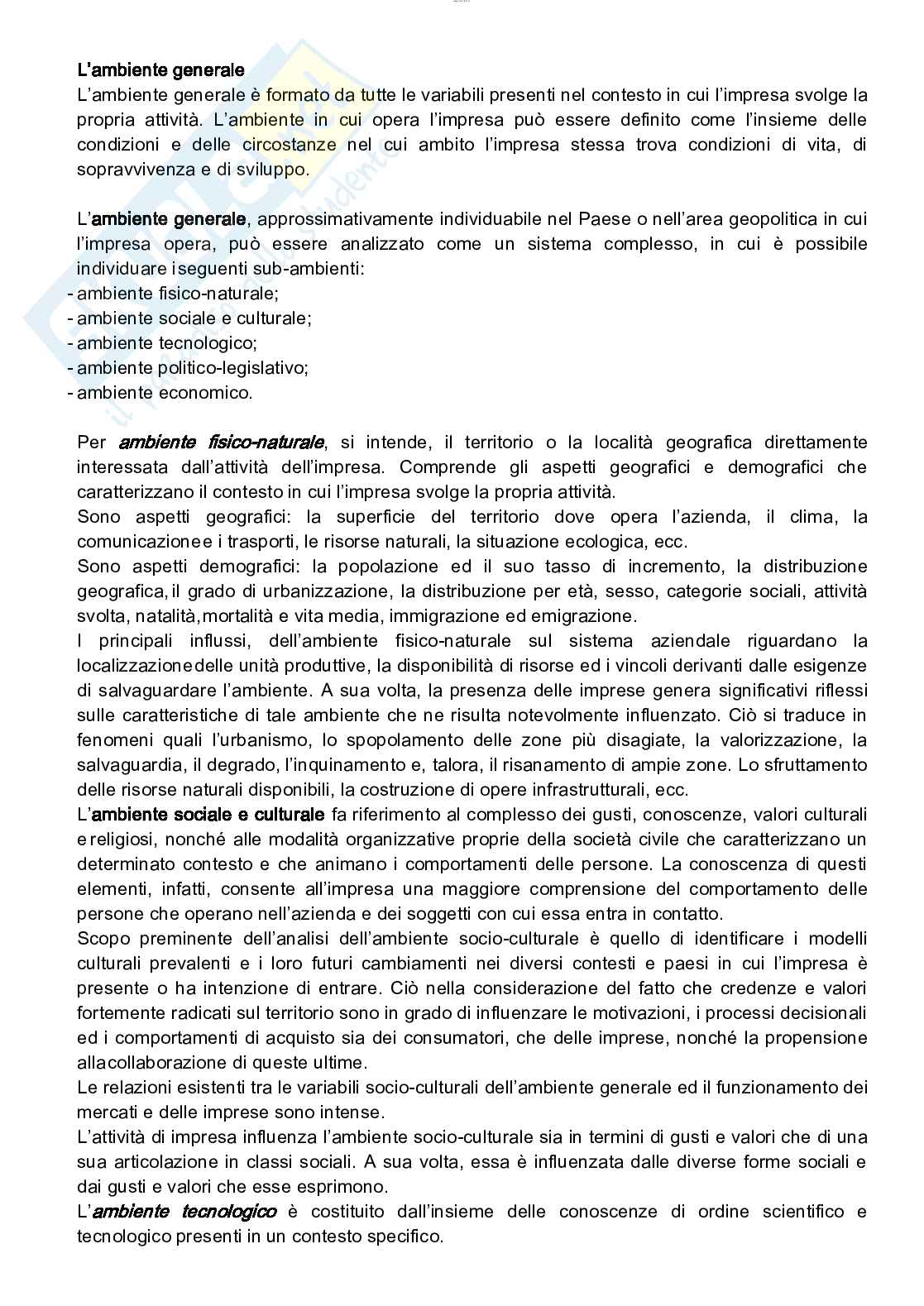 L'ambiente generale
L'ambiente generale è formato da tutte le variabili presenti nel contesto in cui l'impresa svolge la propria attività. L'ambiente in cui opera l'impresa può essere definito come l'insieme delle condizioni e delle circostanze nel cui ambito l'impresa stessa trova condizioni di vita, di sopravvivenza e di sviluppo.

L'ambiente generale, approssimativamente individuabile nel Paese o nell'area geopolitica in cui l'impresa opera, può essere analizzato come un sistema complesso, in cui è possibile individuare i seguenti sub-ambienti:
- ambiente fisico-naturale;
- ambiente sociale e culturale;
- ambiente tecnologico;
- ambiente politico-legislativo;
- ambiente economico.

Per ambiente fisico-naturale, si intende, il territorio o la località geografica direttamente interessata dall'attività dell'impresa. Comprende gli aspetti geografici e demografici che caratterizzano il contesto in cui l'impresa svolge la propria attività.
Sono aspetti geografici: la superficie del territorio dove opera l'azienda, il clima, la comunicazione e i trasporti, le risorse naturali, la situazione ecologica, ecc.
Sono aspetti demografici: la popolazione ed il suo tasso di incremento, la distribuzione geografica, il grado di urbanizzazione, la distribuzione per età, sesso, categorie sociali, attività svolta, natalità, mortalità e vita media, immigrazione ed emigrazione.
I principali influssi, dell'ambiente fisico-naturale sul sistema aziendale riguardano la localizzazione delle unità produttive, la disponibilità di risorse ed i vincoli derivanti dalle esigenze di salvaguardare l'ambiente. A sua volta, la presenza delle imprese genera significativi riflessi sulle caratteristiche di tale ambiente che ne risulta notevolmente influenzato. Ciò si traduce in fenomeni quali l'urbanismo, lo spopolamento delle zone più disagiate, la valorizzazione, la salvaguardia, il degrado, l'inquinamento e, talora, il risanamento di ampie zone. Lo sfruttamento delle risorse naturali disponibili, la costruzione di opere infrastrutturali, ecc.
L'ambiente sociale e culturale fa riferimento al complesso dei gusti, conoscenze, valori culturali e religiosi, nonché alle modalità organizzative proprie della società civile che caratterizzano un determinato contesto e che animano i comportamenti delle persone. La conoscenza di questi elementi, infatti, consente all'impresa una maggiore comprensione del comportamento delle persone che operano nell'azienda e dei soggetti con cui essa entra in contatto.
Scopo preminente dell'analisi dell'ambiente socio-culturale è quello di identificare i modelli culturali prevalenti e i loro futuri cambiamenti nei diversi contesti e paesi in cui l'impresa è presente o ha intenzione di entrare. Ciò nella considerazione del fatto che credenze e valori fortemente radicati sul territorio sono in grado di influenzare le motivazioni, i processi decisionali ed i comportamenti di acquisto sia dei consumatori, che delle imprese, nonché la propensione alla collaborazione di queste ultime.
Le relazioni esistenti tra le variabili socio-culturali dell'ambiente generale ed il funzionamento dei mercati e delle imprese sono intense.
L'attività di impresa influenza l'ambiente socio-culturale sia in termini di gusti e valori che di una sua articolazione in classi sociali. A sua volta, essa è influenzata dalle diverse forme sociali e dai gusti e valori che esse esprimono.
L'ambiente tecnologico è costituito dall'insieme delle conoscenze di ordine scientifico e tecnologico presenti in un contesto specifico.